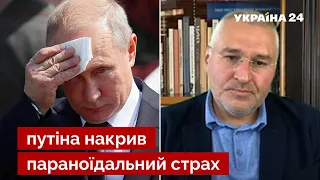 УКРАЇНА 24

путіна накрив
параноїдальний страх